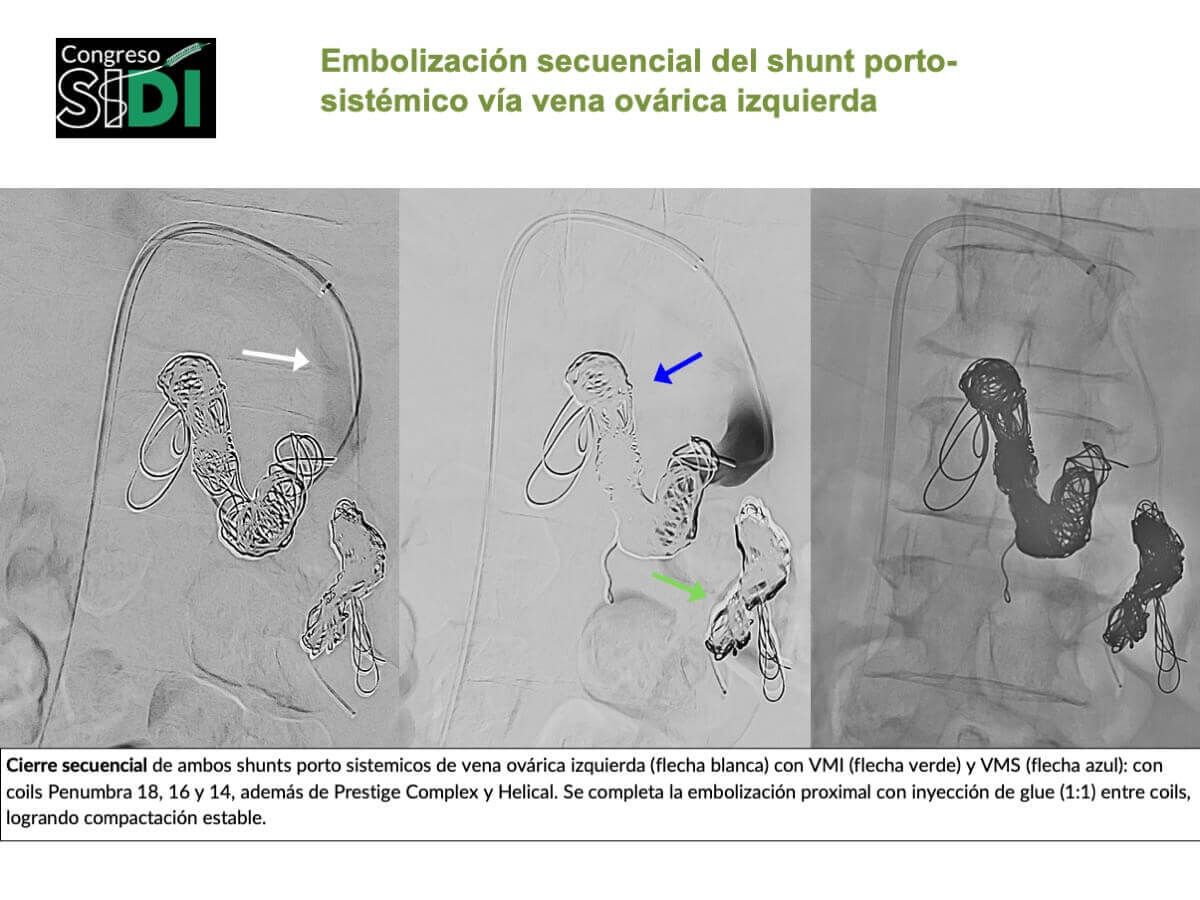 Congreso SIDI

Embolización secuencial del shunt porto-sistémico vía vena ovárica izquierda

Cierre secuencial de ambos shunts porto sistemicos de vena ovárica izquierda (flecha blanca) con VMI (flecha verde) y VMS (flecha azul): con coils Penumbra 18, 16 y 14, además de Prestige Complex y Helical. Se completa la embolización proximal con inyección de glue (1:1) entre coils, logrando compactación estable.